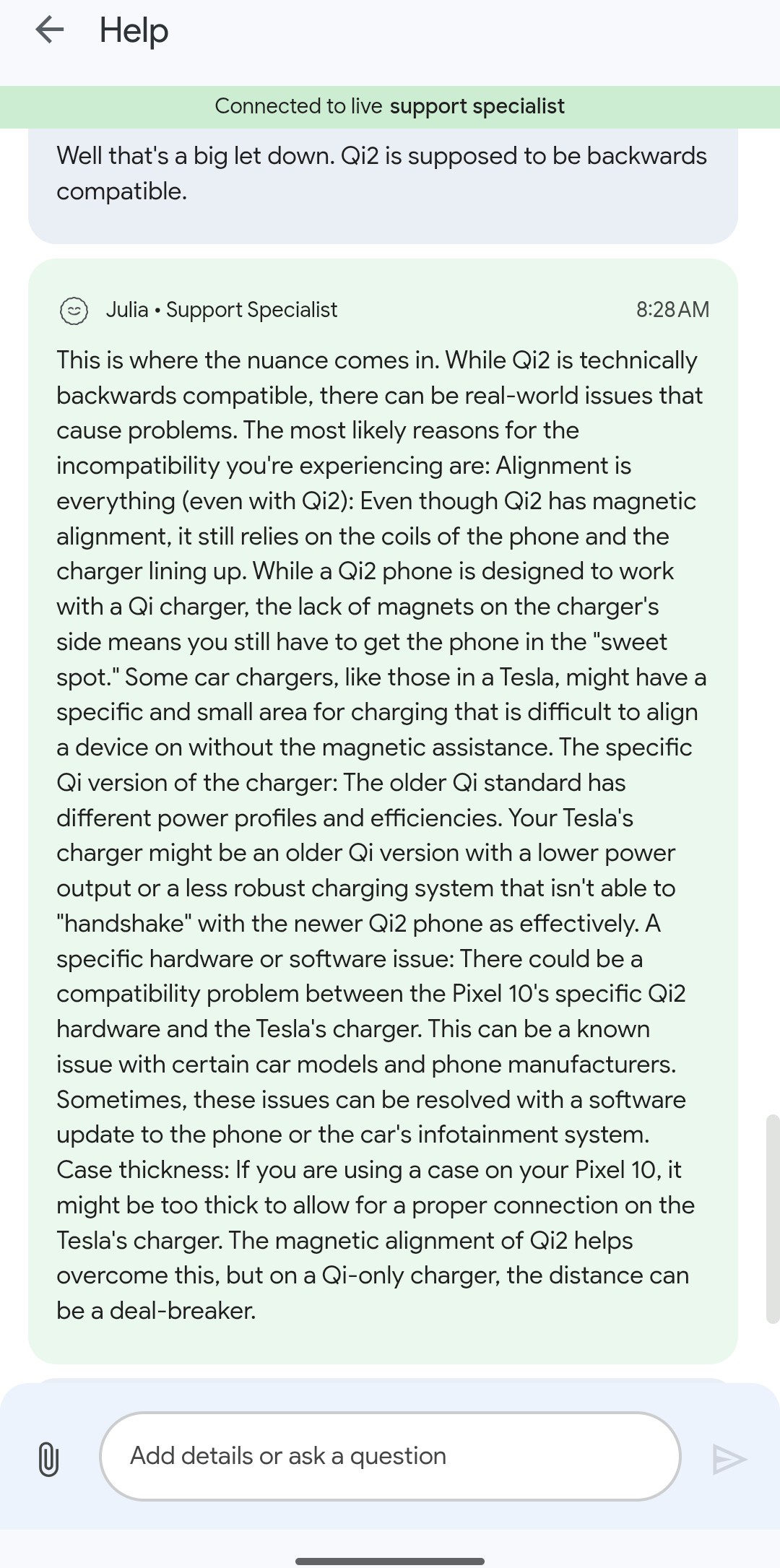 Help

Connected to live support specialist

Well that's a big let down. Qi2 is supposed to be backwards compatible.

Julia • Support Specialist 8:28 AM

This is where the nuance comes in. While Qi2 is technically backwards compatible, there can be real-world issues that cause problems. The most likely reasons for the incompatibility you're experiencing are: Alignment is everything (even with Qi2): Even though Qi2 has magnetic alignment, it still relies on the coils of the phone and the charger lining up. While a Qi2 phone is designed to work with a Qi charger, the lack of magnets on the charger's side means you still have to get the phone in the "sweet spot." Some car chargers, like those in a Tesla, might have a specific and small area for charging that is difficult to align a device on without the magnetic assistance. The specific Qi version of the charger: The older Qi standard has different power profiles and efficiencies. Your Tesla's charger might be an older Qi version with a lower power output or a less robust charging system that isn't able to "handshake" with the newer Qi2 phone as effectively. A specific hardware or software issue: There could be a compatibility problem between the Pixel 10's specific Qi2 hardware and the Tesla's charger. This can be a known issue with certain car models and phone manufacturers. Sometimes, these issues can be resolved with a software update to the phone or the car's infotainment system. Case thickness: If you are using a case on your Pixel 10, it might be too thick to allow for a proper connection on the Tesla's charger. The magnetic alignment of Qi2 helps overcome this, but on a Qi-only charger, the distance can be a deal-breaker.

Add details or ask a question